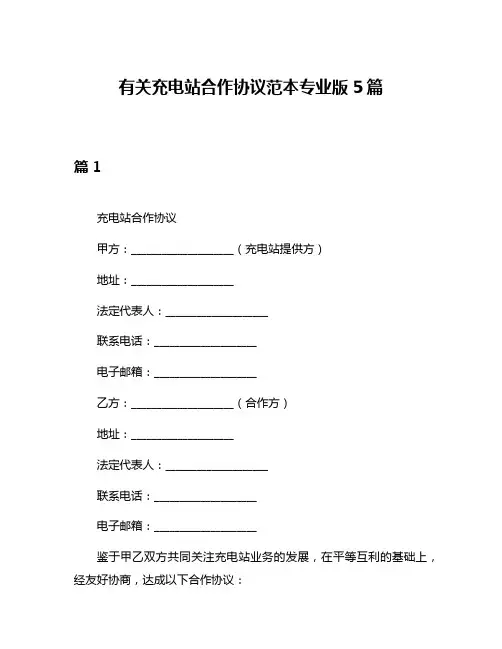 有关充电站合作协议范本专业版 5 篇

篇 1

充电站合作协议

甲方：__________________（充电站提供方）

地址：__________________

法定代表人：__________________

联系电话：__________________

电子邮箱：__________________

乙方：__________________（合作方）

地址：__________________

法定代表人：__________________

联系电话：__________________

电子邮箱：__________________

鉴于甲乙双方共同关注充电站业务的发展，在平等互利的基础上，经友好协商，达成以下合作协议：